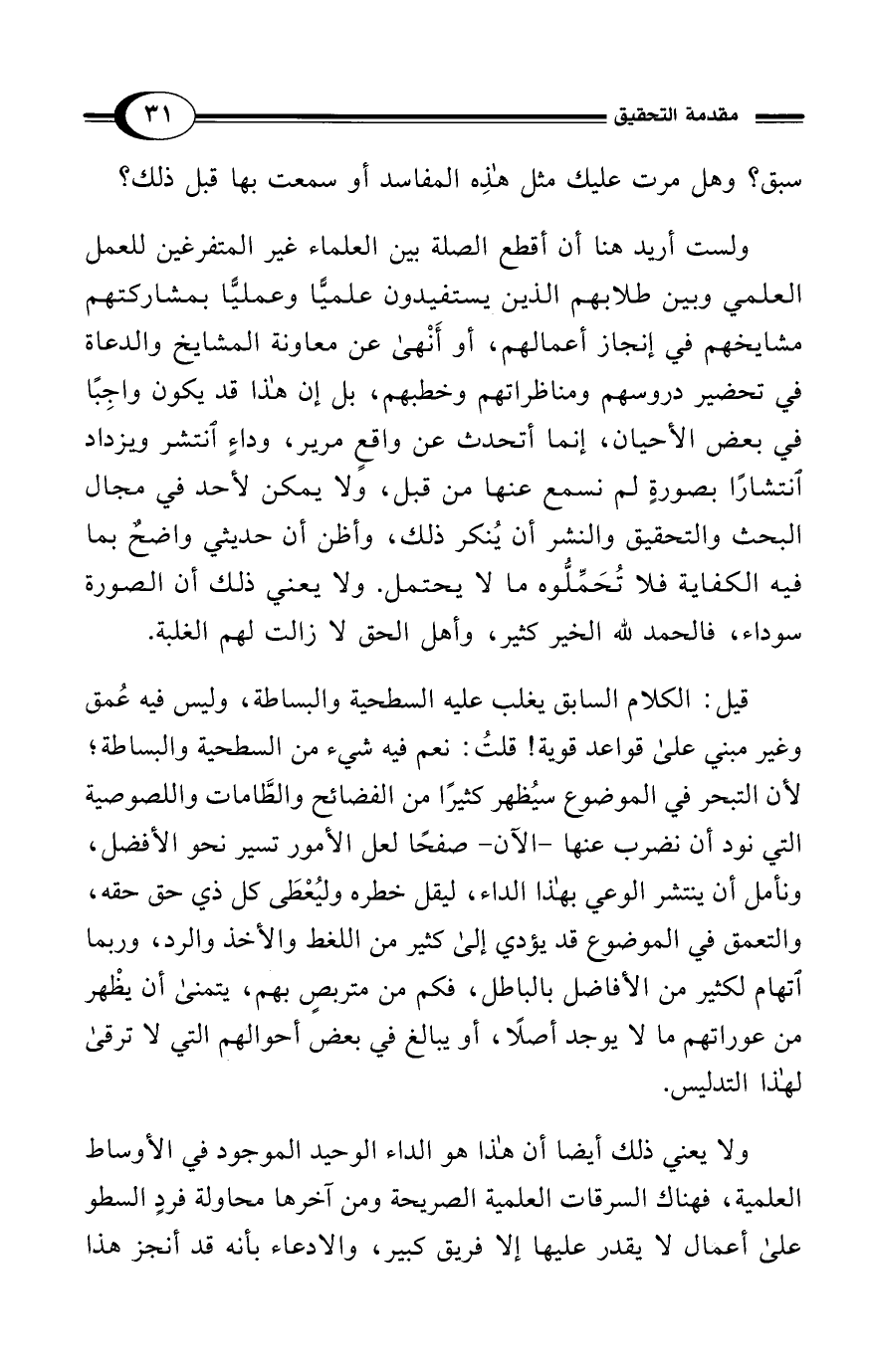 مقدمة التحقيق ٣١

سبق؟ وهل مرت عليك مثل هٰذِه المفاسد أو سمعت بها قبل ذلك؟

ولست أريد هنا أن أقطع الصلة بين العلماء غير المتفرغين للعمل العلمي وبين طلابهم الذين يستفيدون علميًّا وعمليًّا بمشاركتهم مشايخهم في إنجاز أعمالهم، أو أَنْهىٰ عن معاونة المشايخ والدعاة في تحضير دروسهم ومناظراتهم وخطبهم، بل إن هٰذا قد يكون واجِبًا في بعض الأحيان، إنما أتحدث عن واقع مرير، وداءٍ ٱنتشر ويزداد ٱنتشارًا بصورةٍ لم نسمع عنها من قبل، ولا يمكن لأحد في مجال البحث والتحقيق والنشر أن يُنكر ذلك، وأظن أن حديثي واضحٌ بما فيه الكفاية فلا تُحَمِّلُوه ما لا يحتمل. ولا يعني ذلك أن الصورة سوداء، فالحمد لله الخير كثير، وأهل الحق لا زالت لهم الغلبة.

قيل: الكلام السابق يغلب عليه السطحية والبساطة، وليس فيه عُمق وغير مبني علىٰ قواعد قوية! قلتُ: نعم فيه شيء من السطحية والبساطة؛ لأن التبحر في الموضوع سيُظهر كثيرًا من الفضائح والطَّامات واللصوصية التي نود أن نضرب عنها -الآن- صفحًا لعل الأمور تسير نحو الأفضل، ونأمل أن ينتشر الوعي بهٰذا الداء، ليقل خطره وليُعْطَى كل ذي حق حقه، والتعمق في الموضوع قد يؤدي إلىٰ كثير من اللغط والأخذ والرد، وربما ٱتهام لكثير من الأفاضل بالباطل، فكم من متربصٍ بهم، يتمنىٰ أن يظْهر من عوراتهم ما لا يوجد أصلًا، أو يبالغ في بعض أحوالهم التي لا ترقىٰ لهٰذا التدليس.

ولا يعني ذلك أيضا أن هٰذا هو الداء الوحيد الموجود في الأوساط العلمية، فهناك السرقات العلمية الصريحة ومن آخرها محاولة فردٍ السطو علىٰ أعمال لا يقدر عليها إلا فريق كبير، والادعاء بأنه قد أنجز هذا